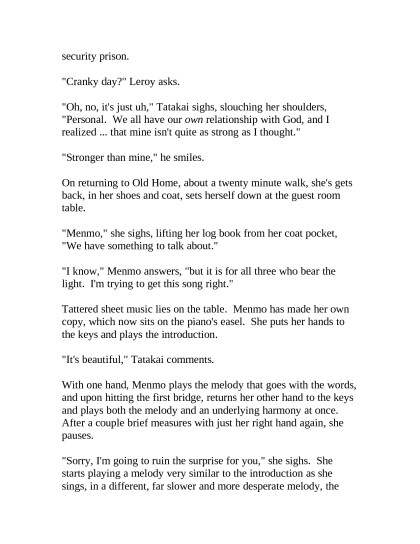 security prison.

"Cranky day?" Leroy asks.

"Oh, no, it's just uh," Tatakai sighs, slouching her shoulders, "Personal. We all have our own relationship with God, and I realized ... that mine isn't quite as strong as I thought."

"Stronger than mine," he smiles.

On returning to Old Home, about a twenty minute walk, she's gets back, in her shoes and coat, sets herself down at the guest room table.

"Menmo," she sighs, lifting her log book from her coat pocket, "We have something to talk about."

"I know," Menmo answers, "but it is for all three who bear the light. I'm trying to get this song right."

Tattered sheet music lies on the table. Menmo has made her own copy, which now sits on the piano's easel. She puts her hands to the keys and plays the introduction.

"It's beautiful," Tatakai comments.

With one hand, Menmo plays the melody that goes with the words, and upon hitting the first bridge, returns her other hand to the keys and plays both the melody and an underlying harmony at once. After a couple brief measures with just her right hand again, she pauses.

"Sorry, I'm going to ruin the surprise for you," she sighs. She starts playing a melody very similar to the introduction as she sings, in a different, far slower and more desperate melody, the